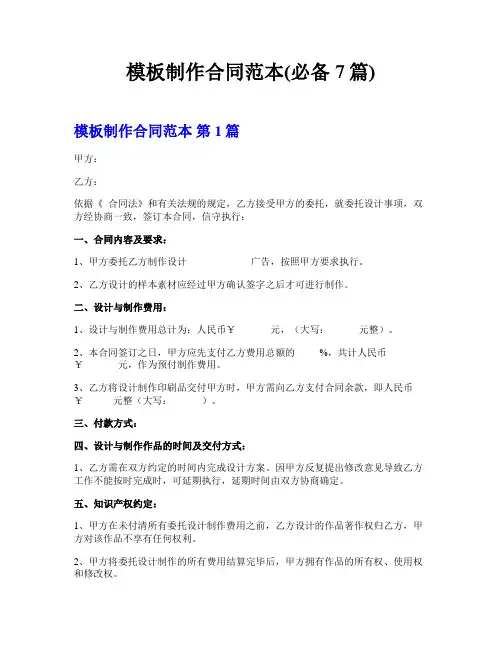 模板制作合同范本(必备 7 篇)

模板制作合同范本 第 1 篇

甲方：

乙方：

依据《 合同法》和有关法规的规定，乙方接受甲方的委托，就委托设计事项，双方经协商一致，签订本合同，信守执行：

一、合同内容及要求：

1、甲方委托乙方制作设计 广告，按照甲方要求执行。

2、乙方设计的样本素材应经过甲方确认签字之后才可进行制作。

二、设计与制作费用：

1、设计与制作费用总计为：人民币￥ 元，（大写： 元整）。

2、本合同签订之日，甲方应先支付乙方费用总额的 %，共计人民币￥ 元，作为预付制作费用。

3、乙方将设计制作印刷品交付甲方时，甲方需向乙方支付合同余款，即人民币￥ 元整（大写： ）。

三、付款方式：

四、设计与制作作品的时间及交付方式：

1、乙方需在双方约定的时间内完成设计方案。因甲方反复提出修改意见导致乙方工作不能按时完成时，可延期执行，延期时间由双方协商确定。

五、知识产权约定：

1、甲方在未付清所有委托设计制作费用之前，乙方设计的作品著作权归乙方，甲方对该作品不享有任何权利。

2、甲方将委托设计制作的所有费用结算完毕后，甲方拥有作品的所有权、使用权和修改权。